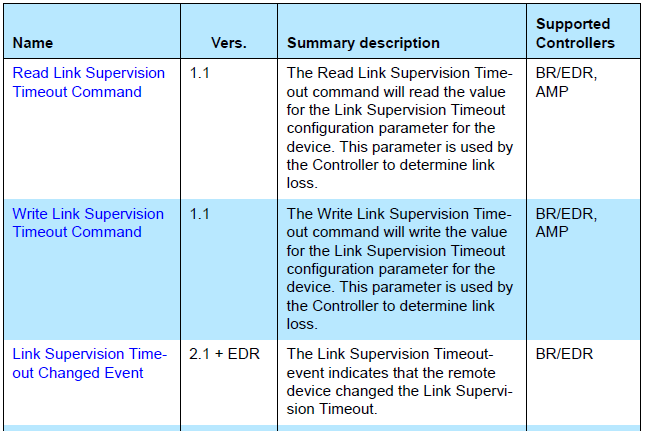 | Name | Vers. | Summary description | Supported Controllers |
|---|---|---|---|
| Read Link Supervision Timeout Command | 1.1 | The Read Link Supervision Timeout command will read the value for the Link Supervision Timeout configuration parameter for the device. This parameter is used by the Controller to determine link loss. | BR/EDR, AMP |
| Write Link Supervision Timeout Command | 1.1 | The Write Link Supervision Timeout command will write the value for the Link Supervision Timeout configuration parameter for the device. This parameter is used by the Controller to determine link loss. | BR/EDR, AMP |
| Link Supervision Timeout Changed Event | 2.1 + EDR | The Link Supervision Timeout-event indicates that the remote device changed the Link Supervision Timeout. | BR/EDR |